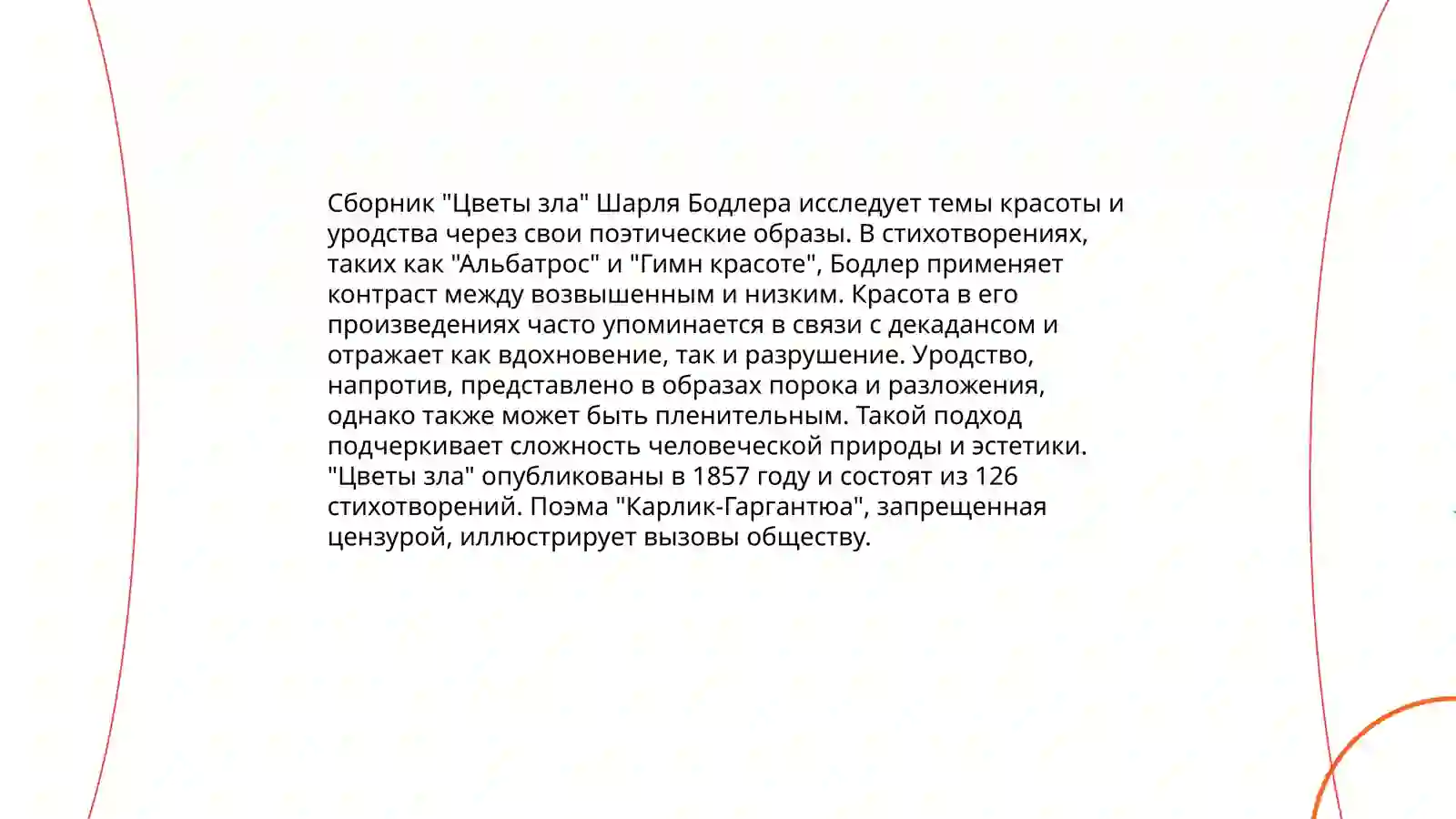 Сборник "Цветы зла" Шарля Бодлера исследует темы красоты и уродства через свои поэтические образы. В стихотворениях, таких как "Альбатрос" и "Гимн красоте", Бодлер применяет контраст между возвышенным и низким. Красота в его произведениях часто упоминается в связи с декадансом и отражает как вдохновение, так и разрушение. Уродство, напротив, представлено в образах порока и разложения, однако также может быть пленительным. Такой подход подчеркивает сложность человеческой природы и эстетики. "Цветы зла" опубликованы в 1857 году и состоят из 126 стихотворений. Поэма "Карлик-Гаргантюа", запрещенная цензурой, иллюстрирует вызовы обществу.